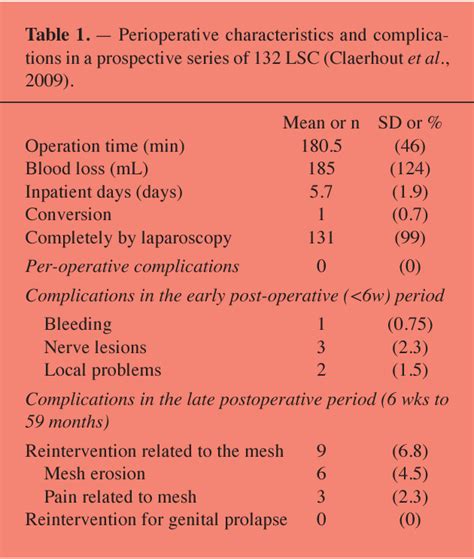 **Table 1.** — Perioperative characteristics and complications in a prospective series of 132 LSC (Claerhout *et al.*, 2009).

| | Mean or n | SD or % |
|---|---|---|
| Operation time (min) | 180.5 | (46) |
| Blood loss (mL) | 185 | (124) |
| Inpatient days (days) | 5.7 | (1.9) |
| Conversion | 1 | (0.7) |
| Completely by laparoscopy | 131 | (99) |
| *Per-operative complications* | 0 | (0) |
| *Complications in the early post-operative (<6w) period* | | |
| Bleeding | 1 | (0.75) |
| Nerve lesions | 3 | (2.3) |
| Local problems | 2 | (1.5) |
| *Complications in the late postoperative period (6 wks to 59 months)* | | |
| Reintervention related to the mesh | 9 | (6.8) |
| Mesh erosion | 6 | (4.5) |
| Pain related to mesh | 3 | (2.3) |
| Reintervention for genital prolapse | 0 | (0) |